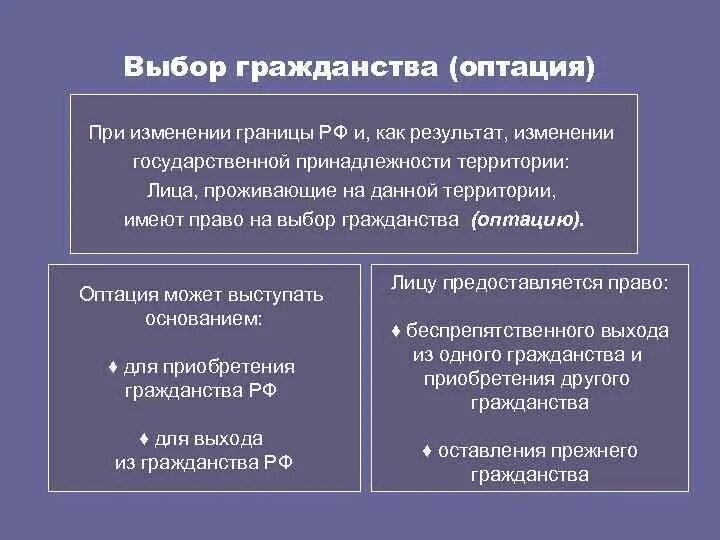 Выбор гражданства (оптация)

При изменении границы РФ и, как результат, изменении государственной принадлежности территории: Лица, проживающие на данной территории, имеют право на выбор гражданства (оптацию).

Оптация может выступать основанием:

♦ для приобретения гражданства РФ

♦ для выхода из гражданства РФ

Лицу предоставляется право:

♦ беспрепятственного выхода из одного гражданства и приобретения другого гражданства

♦ оставления прежнего гражданства